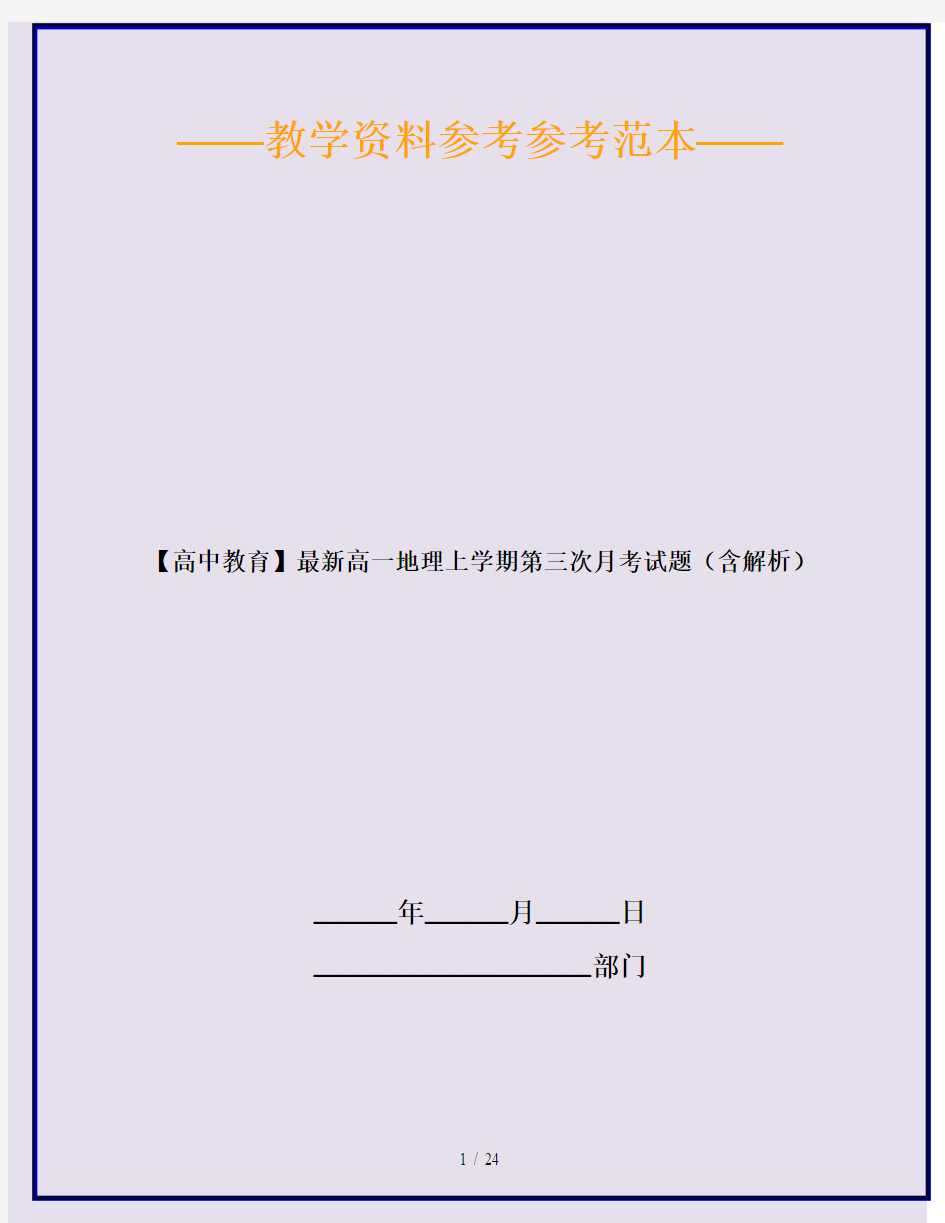 ——教学资料参考参考范本——

【高中教育】最新高一地理上学期第三次月考试题（含解析）

______年______月______日

____________________部门

1 / 24